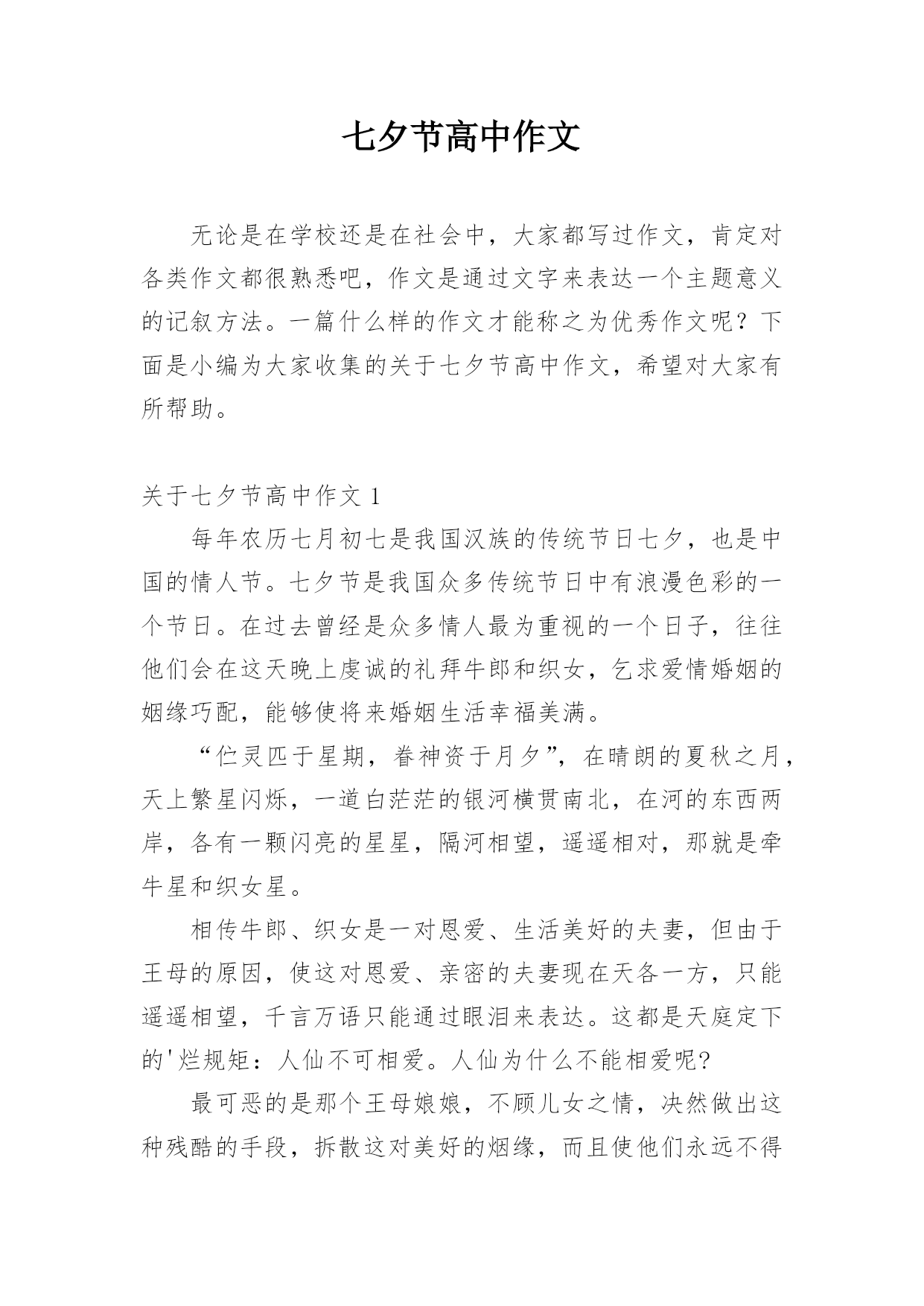 七夕节高中作文

无论是在学校还是在社会中，大家都写过作文，肯定对各类作文都很熟悉吧，作文是通过文字来表达一个主题意义的记叙方法。一篇什么样的作文才能称之为优秀作文呢？下面是小编为大家收集的关于七夕节高中作文，希望对大家有所帮助。

关于七夕节高中作文 1

每年农历七月初七是我国汉族的传统节日七夕，也是中国的情人节。七夕节是我国众多传统节日中有浪漫色彩的一个节日。在过去曾经是众多情人最为重视的一个日子，往往他们会在这天晚上虔诚的礼拜牛郎和织女，乞求爱情婚姻的姻缘巧配，能够使将来婚姻生活幸福美满。

“伫灵匹于星期，眷神资于月夕”，在晴朗的夏秋之月，天上繁星闪烁，一道白茫茫的银河横贯南北，在河的东西两岸，各有一颗闪亮的星星，隔河相望，遥遥相对，那就是牵牛星和织女星。

相传牛郎、织女是一对恩爱、生活美好的夫妻，但由于王母的原因，使这对恩爱、亲密的夫妻现在天各一方，只能遥遥相望，千言万语只能通过眼泪来表达。这都是天庭定下的'烂规矩：人仙不可相爱。人仙为什么不能相爱呢?

最可恶的是那个王母娘娘，不顾儿女之情，决然做出这种残酷的手段，拆散这对美好的烟缘，而且使他们永远不得